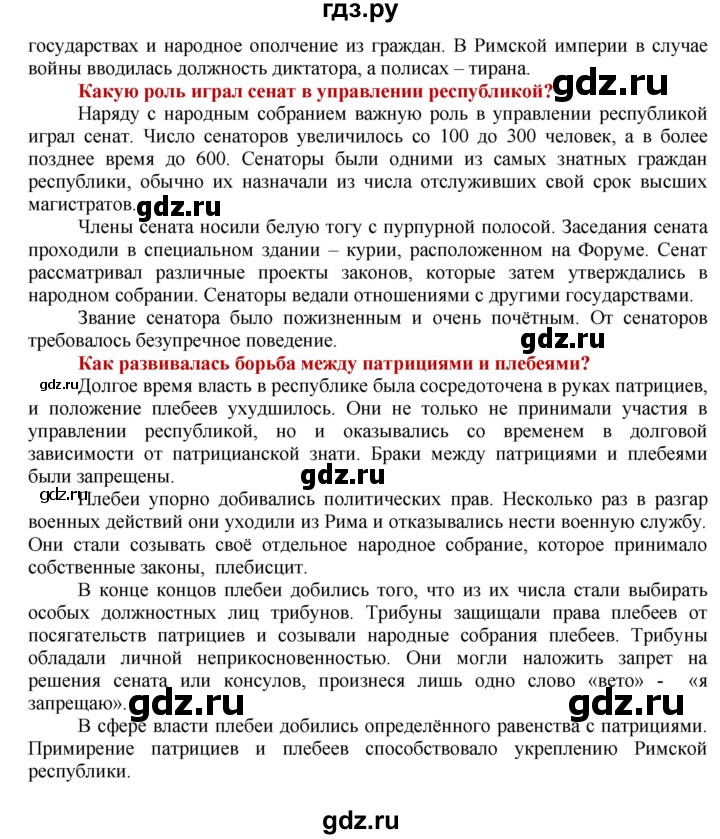 гдз.ру

государствах и народное ополчение из граждан. В Римской империи в случае войны вводилась должность диктатора, а полисах – тирана.

Какую роль играл сенат в управлении республикой? gdz.ru

Наряду с народным собранием важную роль в управлении республикой играл сенат. Число сенаторов увеличилось со 100 до 300 человек, а в более позднее время до 600. Сенаторы были одними из самых знатных граждан республики, обычно их назначали из числа отслуживших свой срок высших магистратов. gdz.ru

Члены сената носили белую тогу с пурпурной полосой. Заседания сената проходили в специальном здании – курии, расположенном на Форуме. Сенат рассматривал различные проекты законов, которые затем утверждались в народном собрании. Сенаторы ведали отношениями с другими государствами.

Звание сенатора было пожизненным и очень почётным. От сенаторов требовалось безупречное поведение. gdz.ru

Как развивалась борьба между патрициями и плебеями?

gdz.ru Долгое время власть в республике была сосредоточена в руках патрициев, и положение плебеев ухудшилось. Они не только не принимали участия в управлении республикой, но и оказывались со временем в долговой зависимости от патрицианской знати. Браки между патрициями и плебеями были запрещены. gdz.ru

gdz.ru Плебеи упорно добивались политических прав. Несколько раз в разгар военных действий они уходили из Рима и отказывались нести военную службу. Они стали созывать своё отдельное народное собрание, которое принимало собственные законы, плебисцит.

В конце концов плебеи добились того, что из их числа стали выбирать особых должностных лиц трибунов. Трибуны защищали права плебеев от посягательств патрициев и созывали народные собрания плебеев. Трибуны обладали личной неприкосновенностью. Они могли наложить запрет на решения сената или консулов, произнеся лишь одно слово «вето» - «я запрещаю». gdz.ru gdz.ru

В сфере власти плебеи добились определённого равенства с патрициями. Примирение патрициев и плебеев способствовало укреплению Римской республики.

gdz.ru